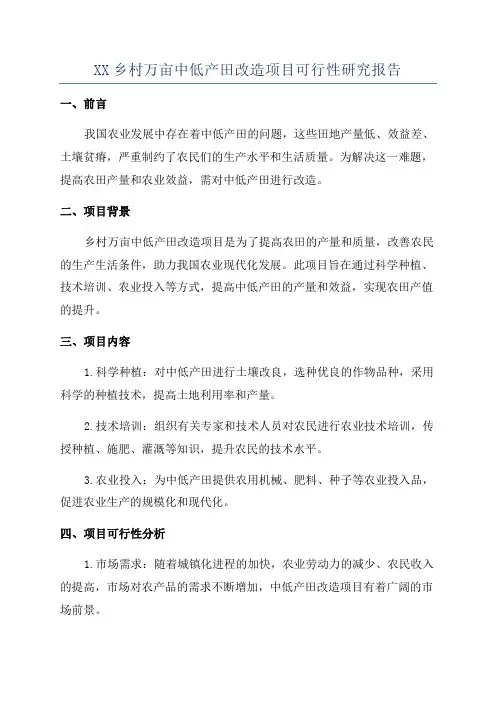 XX 乡村万亩中低产田改造项目可行性研究报告

一、前言

我国农业发展中存在着中低产田的问题，这些田地产量低、效益差、土壤贫瘠，严重制约了农民们的生产水平和生活质量。为解决这一难题，提高农田产量和农业效益，需对中低产田进行改造。

二、项目背景

乡村万亩中低产田改造项目是为了提高农田的产量和质量，改善农民的生产生活条件，助力我国农业现代化发展。此项目旨在通过科学种植、技术培训、农业投入等方式，提高中低产田的产量和效益，实现农田产值的提升。

三、项目内容

1.科学种植：对中低产田进行土壤改良，选种优良的作物品种，采用科学的种植技术，提高土地利用率和产量。

2.技术培训：组织有关专家和技术人员对农民进行农业技术培训，传授种植、施肥、灌溉等知识，提升农民的技术水平。

3.农业投入：为中低产田提供农用机械、肥料、种子等农业投入品，促进农业生产的规模化和现代化。

四、项目可行性分析

1.市场需求：随着城镇化进程的加快，农业劳动力的减少、农民收入的提高，市场对农产品的需求不断增加，中低产田改造项目有着广阔的市场前景。